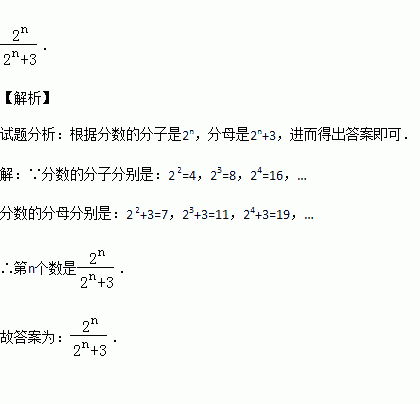 $\frac{2^n}{2^n+3}$.

【解析】

试题分析：根据分数的分子是$2^n$，分母是$2^n+3$，进而得出答案即可．

解：∵分数的分子分别是：$2^2=4$，$2^3=8$，$2^4=16$，…

分数的分母分别是：$2^2+3=7$，$2^3+3=11$，$2^4+3=19$，…

∴第n个数是$\frac{2^n}{2^n+3}$．

故答案为：$\frac{2^n}{2^n+3}$．